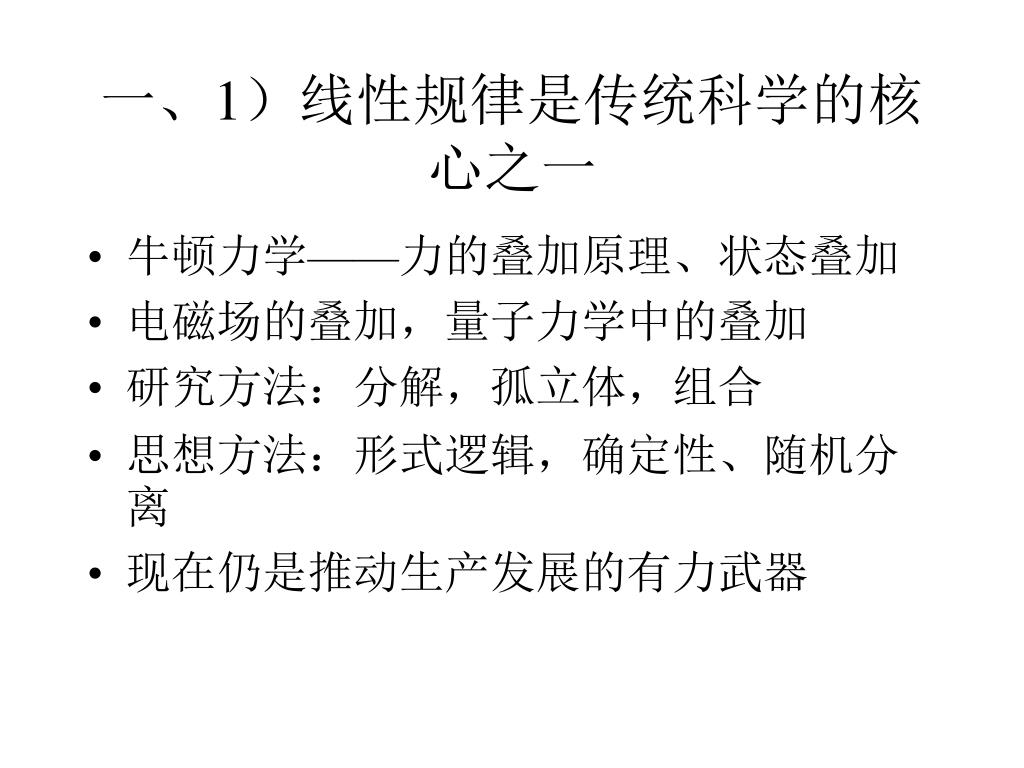 一、1）线性规律是传统科学的核心之一

• 牛顿力学——力的叠加原理、状态叠加
• 电磁场的叠加，量子力学中的叠加
• 研究方法：分解，孤立体，组合
• 思想方法：形式逻辑，确定性、随机分离
• 现在仍是推动生产发展的有力武器